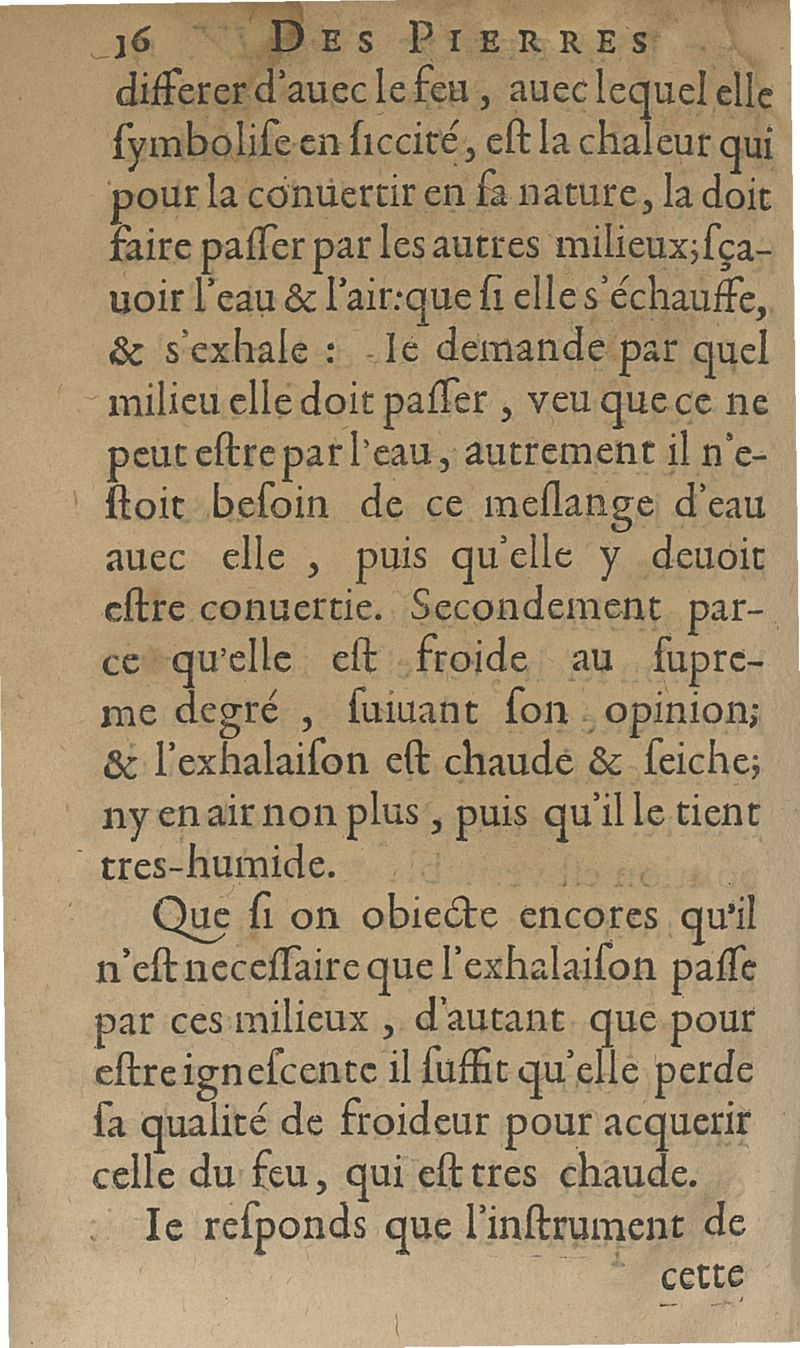 16 DES PIERRES

differer d'auec le feu, auec lequel elle ſymboliſe en ſiccité, eſt la chaleur qui pour la conuertir en ſa nature, la doit faire paſſer par les autres milieux; ſçauoir l'eau & l'air: que ſi elle s'échauffe, & s'exhale : Ie demande par quel milieu elle doit paſſer, veu que ce ne peut eſtre par l'eau, autrement il n'eſtoit beſoin de ce meſlange d'eau auec elle, puis qu'elle y deuoit eſtre conuertie. Secondement parce qu'elle eſt froide au ſupreme degré, ſuiuant ſon opinion; & l'exhalaiſon eſt chaude & ſeiche; ny en air non plus, puis qu'il le tient tres-humide.

Que ſi on obiecte encores qu'il n'eſt neceſſaire que l'exhalaiſon paſſe par ces milieux, d'autant que pour eſtre igneſcente il ſuffit qu'elle perde ſa qualité de froideur pour acquerir celle du feu, qui eſt tres chaude.

Ie reſponds que l'inſtrument de

cette